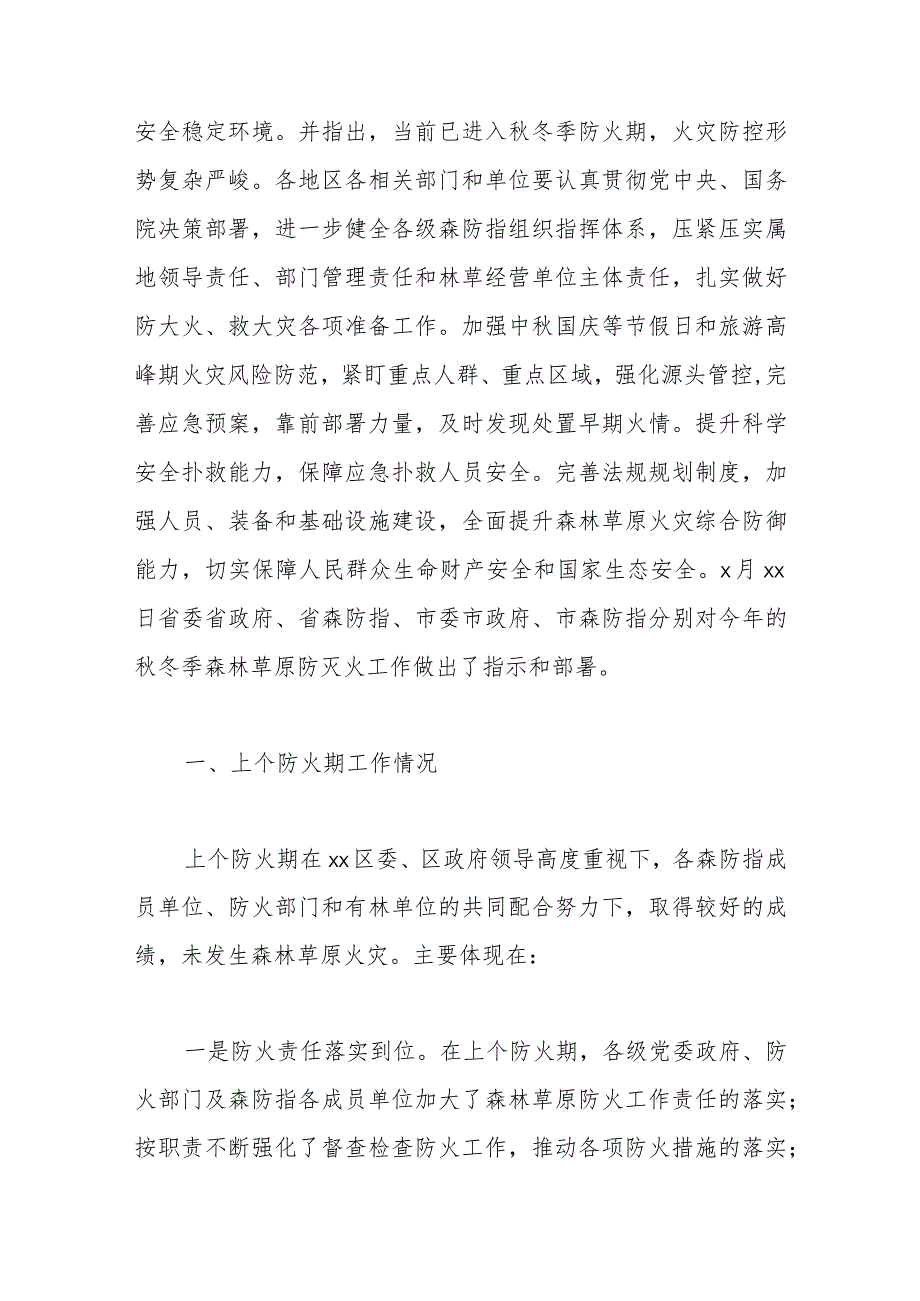 安全稳定环境。并指出，当前已进入秋冬季防火期，火灾防控形势复杂严峻。各地区各相关部门和单位要认真贯彻党中央、国务院决策部署，进一步健全各级森防指组织指挥体系，压紧压实属地领导责任、部门管理责任和林草经营单位主体责任，扎实做好防大火、救大灾各项准备工作。加强中秋国庆等节假日和旅游高峰期火灾风险防范，紧盯重点人群、重点区域，强化源头管控，完善应急预案，靠前部署力量，及时发现处置早期火情。提升科学安全扑救能力，保障应急扑救人员安全。完善法规规划制度，加强人员、装备和基础设施建设，全面提升森林草原火灾综合防御能力，切实保障人民群众生命财产安全和国家生态安全。x月xx日省委省政府、省森防指、市委市政府、市森防指分别对今年的秋冬季森林草原防灭火工作做出了指示和部署。

一、上个防火期工作情况

上个防火期在xx区委、区政府领导高度重视下，各森防指成员单位、防火部门和有林单位的共同配合努力下，取得较好的成绩，未发生森林草原火灾。主要体现在：

一是防火责任落实到位。在上个防火期，各级党委政府、防火部门及森防指各成员单位加大了森林草原防火工作责任的落实；按职责不断强化了督查检查防火工作，推动各项防火措施的落实；